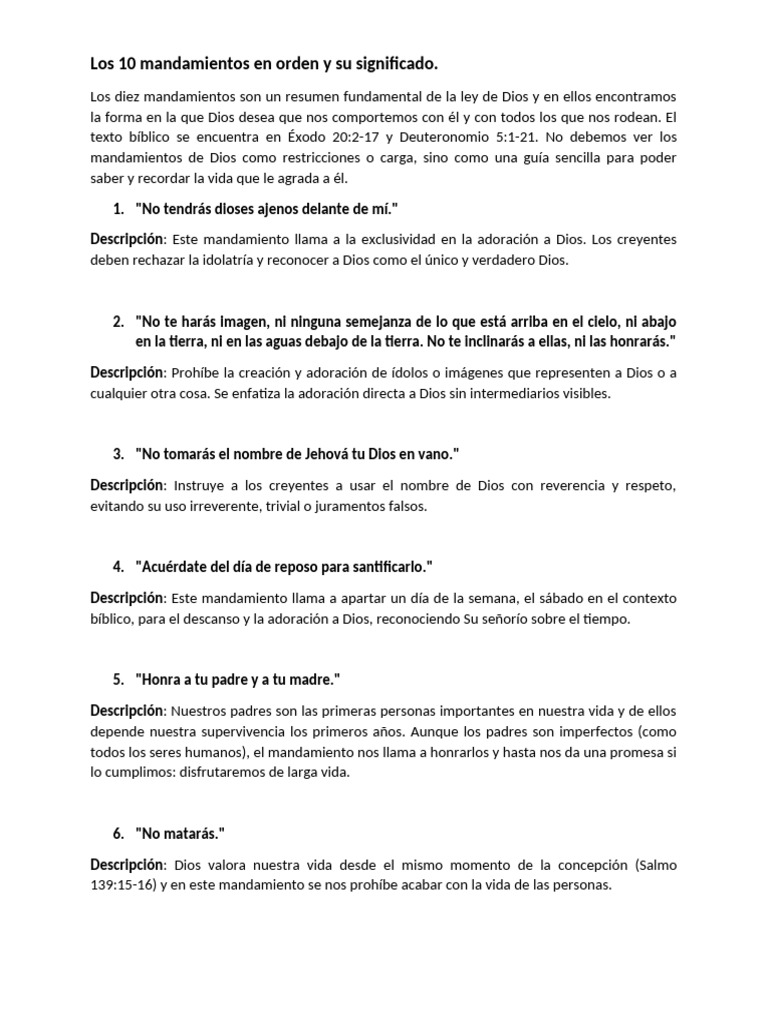 Los 10 mandamientos en orden y su significado.

Los diez mandamientos son un resumen fundamental de la ley de Dios y en ellos encontramos la forma en la que Dios desea que nos comportemos con él y con todos los que nos rodean. El texto bíblico se encuentra en Éxodo 20:2-17 y Deuteronomio 5:1-21. No debemos ver los mandamientos de Dios como restricciones o carga, sino como una guía sencilla para poder saber y recordar la vida que le agrada a él.

1. "No tendrás dioses ajenos delante de mí."

Descripción: Este mandamiento llama a la exclusividad en la adoración a Dios. Los creyentes deben rechazar la idolatría y reconocer a Dios como el único y verdadero Dios.

2. "No te harás imagen, ni ninguna semejanza de lo que está arriba en el cielo, ni abajo en la tierra, ni en las aguas debajo de la tierra. No te inclinarás a ellas, ni las honrarás."

Descripción: Prohíbe la creación y adoración de ídolos o imágenes que representen a Dios o a cualquier otra cosa. Se enfatiza la adoración directa a Dios sin intermediarios visibles.

3. "No tomarás el nombre de Jehová tu Dios en vano."

Descripción: Instruye a los creyentes a usar el nombre de Dios con reverencia y respeto, evitando su uso irreverente, trivial o juramentos falsos.

4. "Acuérdate del día de reposo para santificarlo."

Descripción: Este mandamiento llama a apartar un día de la semana, el sábado en el contexto bíblico, para el descanso y la adoración a Dios, reconociendo Su señorío sobre el tiempo.

5. "Honra a tu padre y a tu madre."

Descripción: Nuestros padres son las primeras personas importantes en nuestra vida y de ellos depende nuestra supervivencia los primeros años. Aunque los padres son imperfectos (como todos los seres humanos), el mandamiento nos llama a honrarlos y hasta nos da una promesa si lo cumplimos: disfrutaremos de larga vida.

6. "No matarás."

Descripción: Dios valora nuestra vida desde el mismo momento de la concepción (Salmo 139:15-16) y en este mandamiento se nos prohíbe acabar con la vida de las personas.